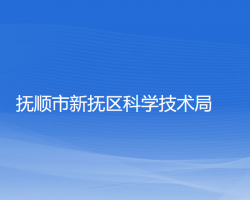 抚顺市新抚区科学技术局